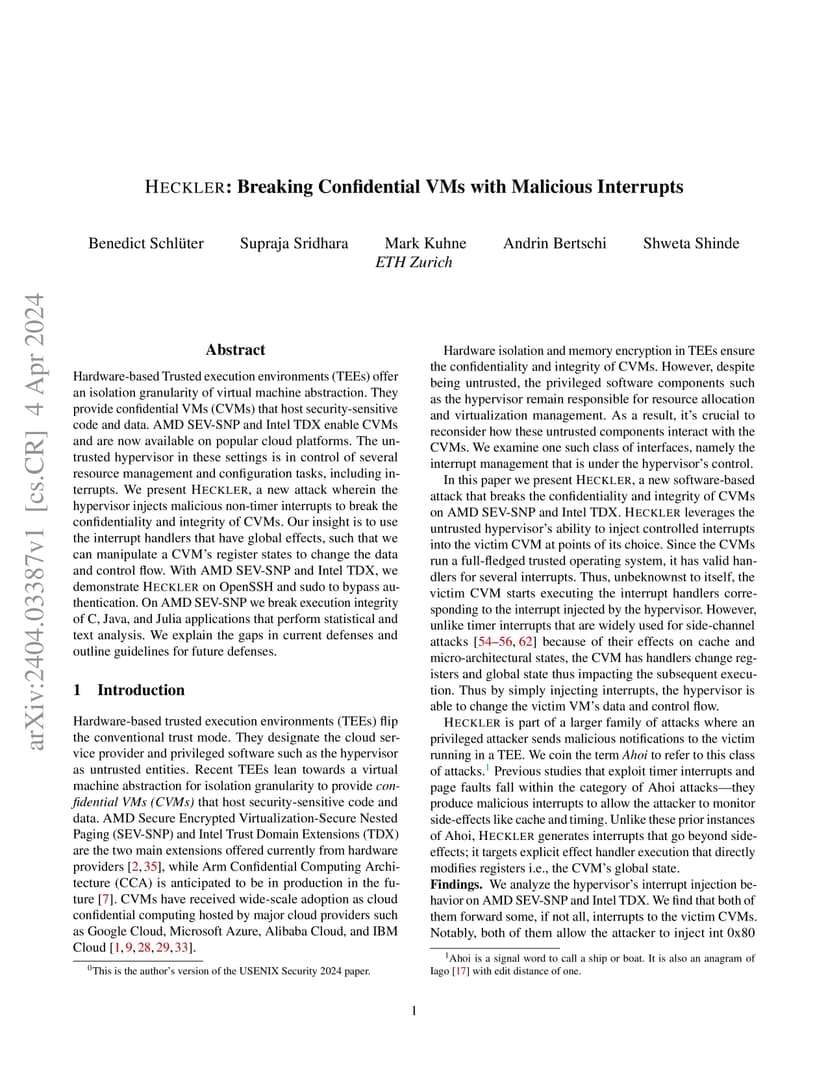 arXiv:2404.03387v1 [cs.CR] 4 Apr 2024

HECKLER: Breaking Confidential VMs with Malicious Interrupts

Benedict Schlüter Supraja Sridhara Mark Kuhne Andrin Bertschi Shweta Shinde
ETH Zurich

Abstract

Hardware-based Trusted execution environments (TEEs) offer an isolation granularity of virtual machine abstraction. They provide confidential VMs (CVMs) that host security-sensitive code and data. AMD SEV-SNP and Intel TDX enable CVMs and are now available on popular cloud platforms. The untrusted hypervisor in these settings is in control of several resource management and configuration tasks, including interrupts. We present HECKLER, a new attack wherein the hypervisor injects malicious non-timer interrupts to break the confidentiality and integrity of CVMs. Our insight is to use the interrupt handlers that have global effects, such that we can manipulate a CVM's register states to change the data and control flow. With AMD SEV-SNP and Intel TDX, we demonstrate HECKLER on OpenSSH and sudo to bypass authentication. On AMD SEV-SNP we break execution integrity of C, Java, and Julia applications that perform statistical and text analysis. We explain the gaps in current defenses and outline guidelines for future defenses.

1 Introduction

Hardware-based trusted execution environments (TEEs) flip the conventional trust mode. They designate the cloud service provider and privileged software such as the hypervisor as untrusted entities. Recent TEEs lean towards a virtual machine abstraction for isolation granularity to provide confidential VMs (CVMs) that host security-sensitive code and data. AMD Secure Encrypted Virtualization-Secure Nested Paging (SEV-SNP) and Intel Trust Domain Extensions (TDX) are the two main extensions offered currently from hardware providers [2, 35], while Arm Confidential Computing Architecture (CCA) is anticipated to be in production in the future [7]. CVMs have received wide-scale adoption as cloud confidential computing hosted by major cloud providers such as Google Cloud, Microsoft Azure, Alibaba Cloud, and IBM Cloud [1, 9, 28, 29, 33].

$^0$This is the author's version of the USENIX Security 2024 paper.

Hardware isolation and memory encryption in TEEs ensure the confidentiality and integrity of CVMs. However, despite being untrusted, the privileged software components such as the hypervisor remain responsible for resource allocation and virtualization management. As a result, it's crucial to reconsider how these untrusted components interact with the CVMs. We examine one such class of interfaces, namely the interrupt management that is under the hypervisor's control.

In this paper we present HECKLER, a new software-based attack that breaks the confidentiality and integrity of CVMs on AMD SEV-SNP and Intel TDX. HECKLER leverages the untrusted hypervisor's ability to inject controlled interrupts into the victim CVM at points of its choice. Since the CVMs run a full-fledged trusted operating system, it has valid handlers for several interrupts. Thus, unbeknownst to itself, the victim CVM starts executing the interrupt handlers corresponding to the interrupt injected by the hypervisor. However, unlike timer interrupts that are widely used for side-channel attacks [54–56, 62] because of their effects on cache and micro-architectural states, the CVM has handlers change registers and global state thus impacting the subsequent execution. Thus by simply injecting interrupts, the hypervisor is able to change the victim VM's data and control flow.

HECKLER is part of a larger family of attacks where an privileged attacker sends malicious notifications to the victim running in a TEE. We coin the term Ahoi to refer to this class of attacks.$^1$ Previous studies that exploit timer interrupts and page faults fall within the category of Ahoi attacks—they produce malicious interrupts to allow the attacker to monitor side-effects like cache and timing. Unlike these prior instances of Ahoi, HECKLER generates interrupts that go beyond side-effects; it targets explicit effect handler execution that directly modifies registers i.e., the CVM's global state.

Findings. We analyze the hypervisor's interrupt injection behavior on AMD SEV-SNP and Intel TDX. We find that both of them forward some, if not all, interrupts to the victim CVMs. Notably, both of them allow the attacker to inject int 0x80

$^1$Ahoi is a signal word to call a ship or boat. It is also an anagram of Iago [17] with edit distance of one.

1